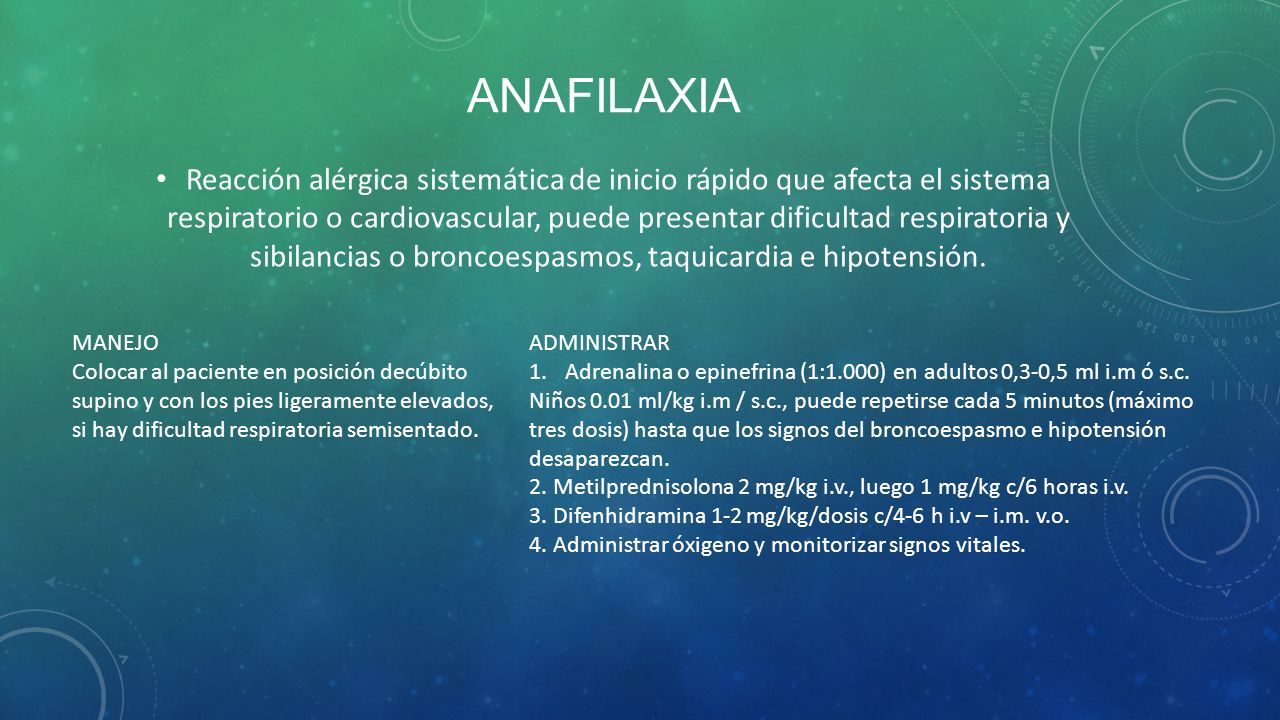 ANAFILAXIA

• Reacción alérgica sistemática de inicio rápido que afecta el sistema respiratorio o cardiovascular, puede presentar dificultad respiratoria y sibilancias o broncoespasmos, taquicardia e hipotensión.

MANEJO
Colocar al paciente en posición decúbito supino y con los pies ligeramente elevados, si hay dificultad respiratoria semisentado.

ADMINISTRAR
1. Adrenalina o epinefrina (1:1.000) en adultos 0,3-0,5 ml i.m ó s.c. Niños 0.01 ml/kg i.m / s.c., puede repetirse cada 5 minutos (máximo tres dosis) hasta que los signos del broncoespasmo e hipotensión desaparezcan.
2. Metilprednisolona 2 mg/kg i.v., luego 1 mg/kg c/6 horas i.v.
3. Difenhidramina 1-2 mg/kg/dosis c/4-6 h i.v – i.m. v.o.
4. Administrar óxigeno y monitorizar signos vitales.